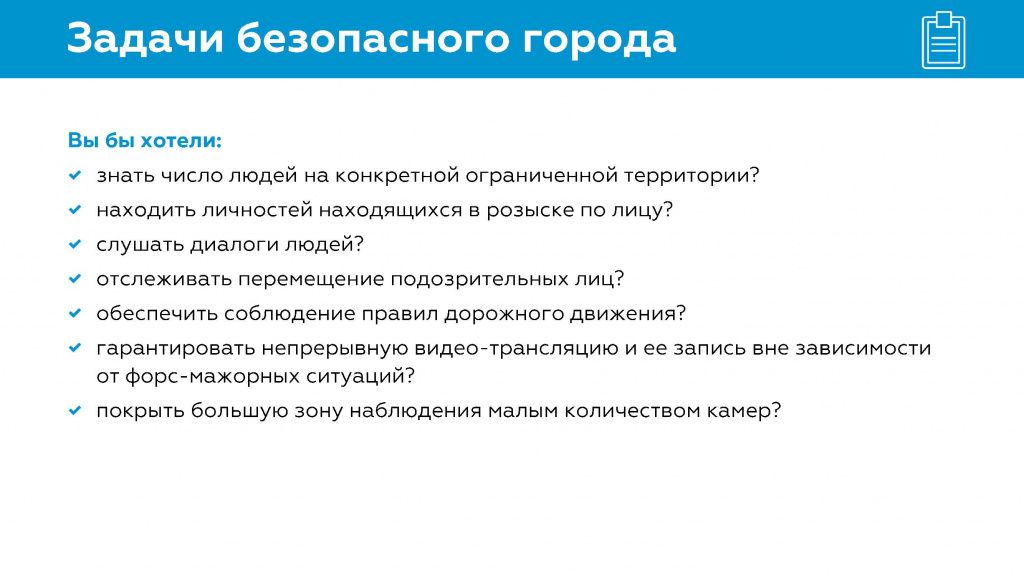 Задачи безопасного города

Вы бы хотели:

знать число людей на конкретной ограниченной территории?

находить личностей находящихся в розыске по лицу?

слушать диалоги людей?

отслеживать перемещение подозрительных лиц?

обеспечить соблюдение правил дорожного движения?

гарантировать непрерывную видео-трансляцию и ее запись вне зависимости от форс-мажорных ситуаций?

покрыть большую зону наблюдения малым количеством камер?